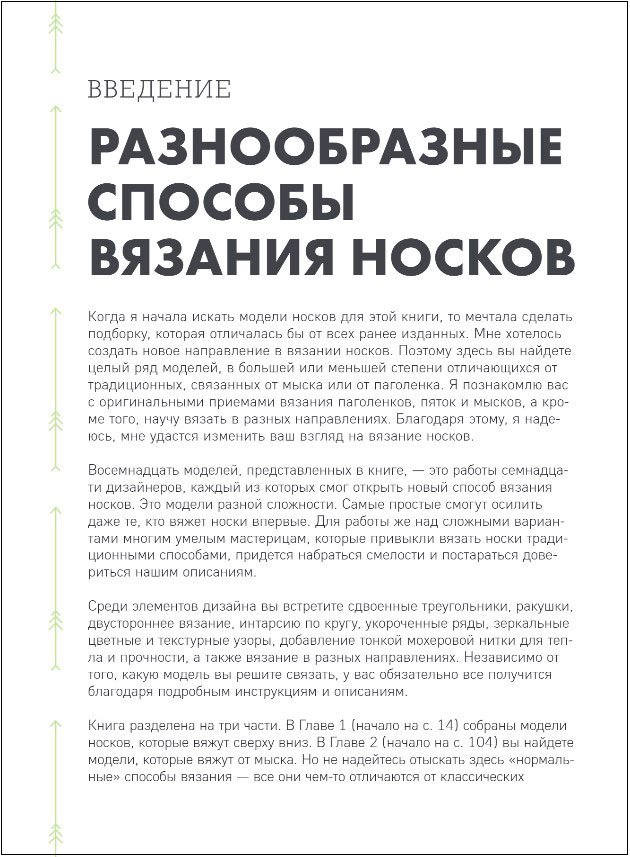 ВВЕДЕНИЕ

РАЗНООБРАЗНЫЕ СПОСОБЫ ВЯЗАНИЯ НОСКОВ

Когда я начала искать модели носков для этой книги, то мечтала сделать подборку, которая отличалась бы от всех ранее изданных. Мне хотелось создать новое направление в вязании носков. Поэтому здесь вы найдете целый ряд моделей, в большей или меньшей степени отличающихся от традиционных, связанных от мыска или от паголенка. Я познакомлю вас с оригинальными приемами вязания паголенков, пяток и мысков, а кроме того, научу вязать в разных направлениях. Благодаря этому, я надеюсь, мне удастся изменить ваш взгляд на вязание носков.

Восемнадцать моделей, представленных в книге, — это работы семнадцати дизайнеров, каждый из которых смог открыть новый способ вязания носков. Это модели разной сложности. Самые простые смогут осилить даже те, кто вяжет носки впервые. Для работы же над сложными вариантами многим умелым мастерицам, которые привыкли вязать носки традиционными способами, придется набраться смелости и постараться довериться нашим описаниям.

Среди элементов дизайна вы встретите сдвоенные треугольники, ракушки, двустороннее вязание, интарсию по кругу, укороченные ряды, зеркальные цветные и текстурные узоры, добавление тонкой мохеровой нитки для тепла и прочности, а также вязание в разных направлениях. Независимо от того, какую модель вы решите связать, у вас обязательно все получится благодаря подробным инструкциям и описаниям.

Книга разделена на три части. В Главе 1 (начало на с. 14) собраны модели носков, которые вяжут сверху вниз. В Главе 2 (начало на с. 104) вы найдете модели, которые вяжут от мыска. Но не надейтесь отыскать здесь «нормальные» способы вязания — все они чем-то отличаются от классических